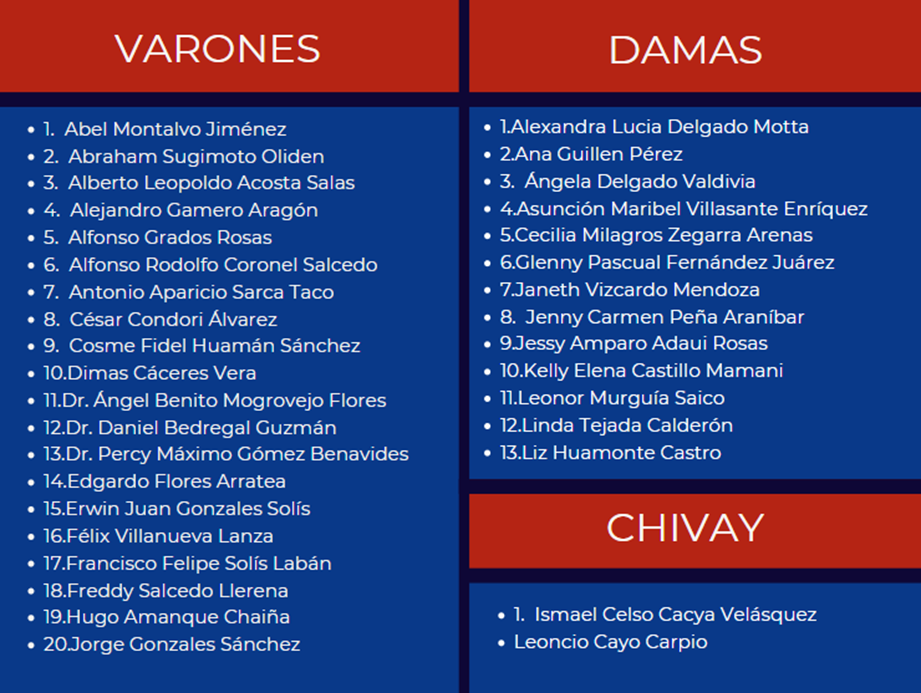 VARONES

- 1. Abel Montalvo Jiménez
- 2. Abraham Sugimoto Oliden
- 3. Alberto Leopoldo Acosta Salas
- 4. Alejandro Gamero Aragón
- 5. Alfonso Grados Rosas
- 6. Alfonso Rodolfo Coronel Salcedo
- 7. Antonio Aparicio Sarca Taco
- 8. César Condori Álvarez
- 9. Cosme Fidel Huamán Sánchez
- 10.Dimas Cáceres Vera
- 11.Dr. Ángel Benito Mogrovejo Flores
- 12.Dr. Daniel Bedregal Guzmán
- 13.Dr. Percy Máximo Gómez Benavides
- 14.Edgardo Flores Arratea
- 15.Erwin Juan Gonzales Solís
- 16.Félix Villanueva Lanza
- 17.Francisco Felipe Solís Labán
- 18.Freddy Salcedo Llerena
- 19.Hugo Amanque Chaiña
- 20.Jorge Gonzales Sánchez

DAMAS

- 1.Alexandra Lucia Delgado Motta
- 2.Ana Guillen Pérez
- 3. Ángela Delgado Valdivia
- 4.Asunción Maribel Villasante Enríquez
- 5.Cecilia Milagros Zegarra Arenas
- 6.Glenny Pascual Fernández Juárez
- 7.Janeth Vizcardo Mendoza
- 8. Jenny Carmen Peña Araníbar
- 9.Jessy Amparo Adaui Rosas
- 10.Kelly Elena Castillo Mamani
- 11.Leonor Murguía Saico
- 12.Linda Tejada Calderón
- 13.Liz Huamonte Castro

CHIVAY

- 1. Ismael Celso Cacya Velásquez
- Leoncio Cayo Carpio